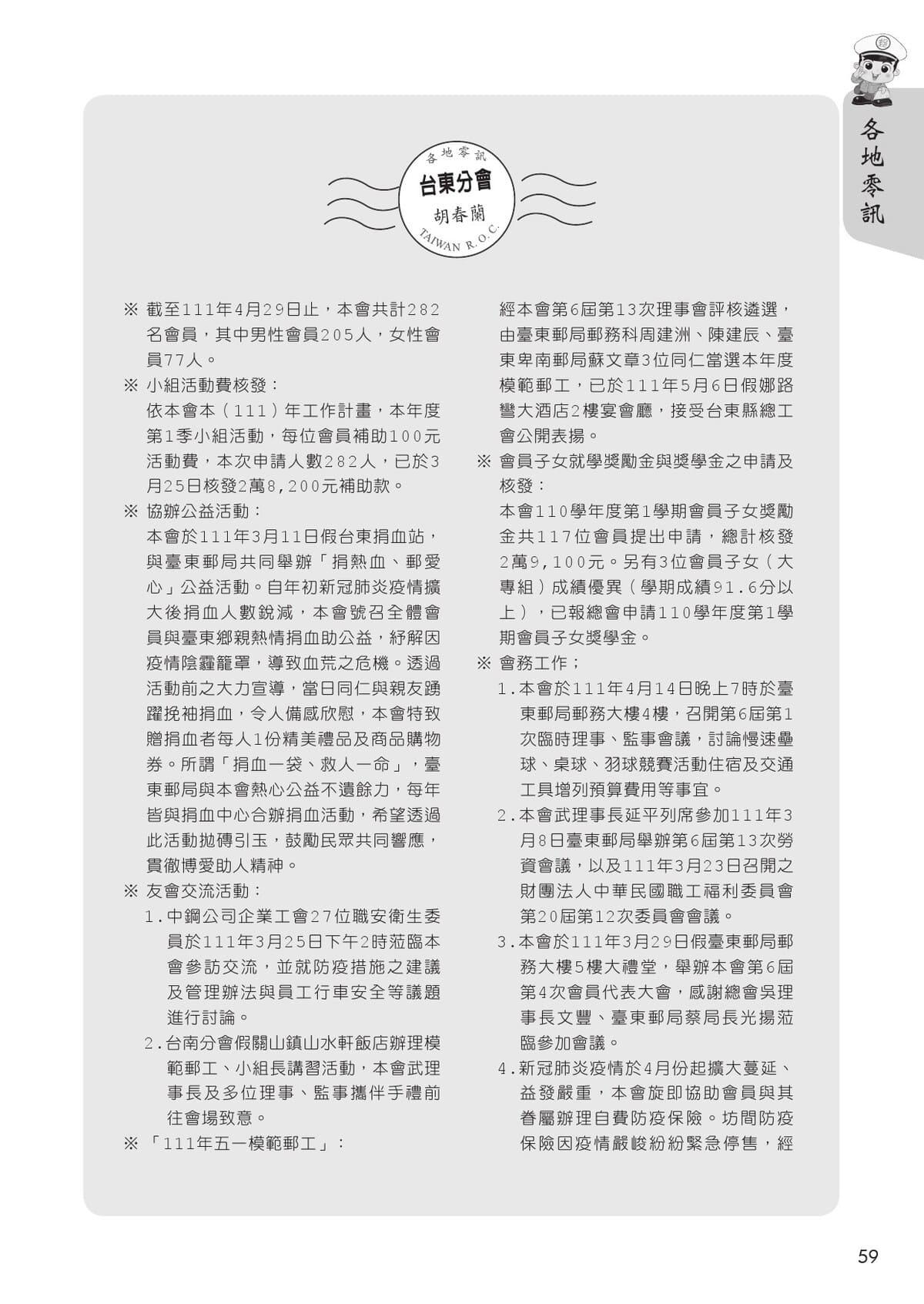 各地零訊

各地零訊
台東分會
胡春蘭
TAIWAN R.O.C.

※ 截至111年4月29日止，本會共計282名會員，其中男性會員205人，女性會員77人。

※ 小組活動費核發：
依本會本（111）年工作計畫，本年度第1季小組活動，每位會員補助100元活動費，本次申請人數282人，已於3月25日核發2萬8,200元補助款。

※ 協辦公益活動：
本會於111年3月11日假台東捐血站，與臺東郵局共同舉辦「捐熱血、郵愛心」公益活動。自年初新冠肺炎疫情擴大後捐血人數銳減，本會號召全體會員與臺東鄉親熱情捐血助公益，紓解因疫情陰霾籠罩，導致血荒之危機。透過活動前之大力宣導，當日同仁與親友踴躍挽袖捐血，令人備感欣慰，本會特致贈捐血者每人1份精美禮品及商品購物券。所謂「捐血一袋、救人一命」，臺東郵局與本會熱心公益不遺餘力，每年皆與捐血中心合辦捐血活動，希望透過此活動拋磚引玉，鼓勵民眾共同響應，貫徹博愛助人精神。

※ 友會交流活動：
1.中鋼公司企業工會27位職安衛生委員於111年3月25日下午2時蒞臨本會參訪交流，並就防疫措施之建議及管理辦法與員工行車安全等議題進行討論。
2.台南分會假關山鎮山水軒飯店辦理模範郵工、小組長講習活動，本會武理事長及多位理事、監事攜伴手禮前往會場致意。

※ 「111年五一模範郵工」：
經本會第6屆第13次理事會評核遴選，由臺東郵局郵務科周建洲、陳建辰、臺東卑南郵局蘇文章3位同仁當選本年度模範郵工，已於111年5月6日假娜路彎大酒店2樓宴會廳，接受台東縣總工會公開表揚。

※ 會員子女就學獎勵金與獎學金之申請及核發：
本會110學年度第1學期會員子女獎勵金共117位會員提出申請，總計核發2萬9,100元。另有3位會員子女（大專組）成績優異（學期成績91.6分以上），已報總會申請110學年度第1學期會員子女獎學金。

※ 會務工作；
1.本會於111年4月14日晚上7時於臺東郵局郵務大樓4樓，召開第6屆第1次臨時理事、監事會議，討論慢速壘球、桌球、羽球競賽活動住宿及交通工具增列預算費用等事宜。
2.本會武理事長延平列席參加111年3月8日臺東郵局舉辦第6屆第13次勞資會議，以及111年3月23日召開之財團法人中華民國職工福利委員會第20屆第12次委員會會議。
3.本會於111年3月29日假臺東郵局郵務大樓5樓大禮堂，舉辦本會第6屆第4次會員代表大會，感謝總會吳理事長文豐、臺東郵局蔡局長光揚蒞臨參加會議。
4.新冠肺炎疫情於4月份起擴大蔓延、益發嚴重，本會旋即協助會員與其眷屬辦理自費防疫保險。坊間防疫保險因疫情嚴峻紛紛緊急停售，經

59